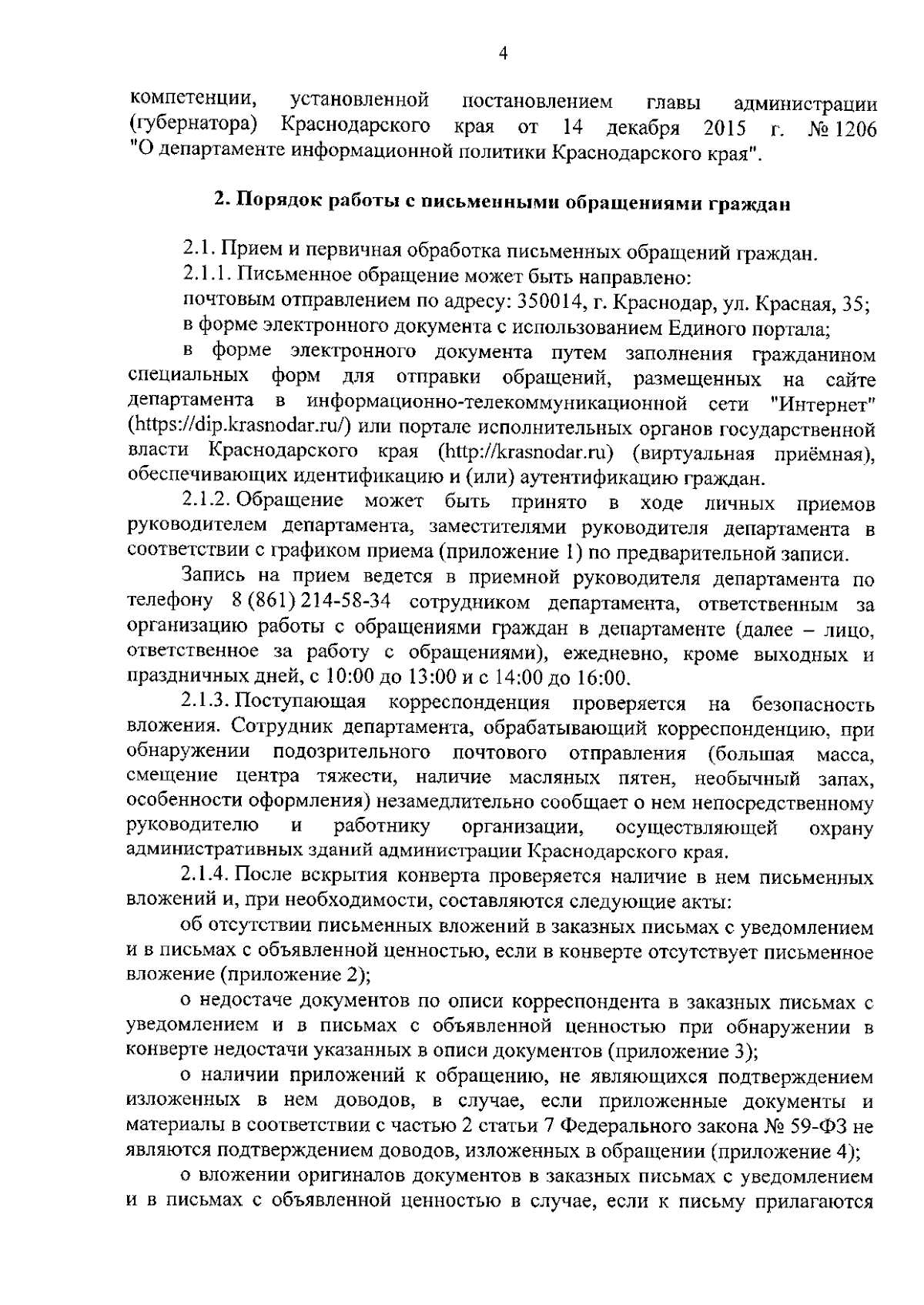 4

компетенции, установленной постановлением главы администрации (губернатора) Краснодарского края от 14 декабря 2015 г. № 1206 "О департаменте информационной политики Краснодарского края".

2. Порядок работы с письменными обращениями граждан

2.1. Прием и первичная обработка письменных обращений граждан.
2.1.1. Письменное обращение может быть направлено:
почтовым отправлением по адресу: 350014, г. Краснодар, ул. Красная, 35;
в форме электронного документа с использованием Единого портала;
в форме электронного документа путем заполнения гражданином специальных форм для отправки обращений, размещенных на сайте департамента в информационно-телекоммуникационной сети "Интернет" (https://dip.krasnodar.ru/) или портале исполнительных органов государственной власти Краснодарского края (http://krasnodar.ru) (виртуальная приёмная), обеспечивающих идентификацию и (или) аутентификацию граждан.
2.1.2. Обращение может быть принято в ходе личных приемов руководителем департамента, заместителями руководителя департамента в соответствии с графиком приема (приложение 1) по предварительной записи.
Запись на прием ведется в приемной руководителя департамента по телефону 8 (861) 214-58-34 сотрудником департамента, ответственным за организацию работы с обращениями граждан в департаменте (далее – лицо, ответственное за работу с обращениями), ежедневно, кроме выходных и праздничных дней, с 10:00 до 13:00 и с 14:00 до 16:00.
2.1.3. Поступающая корреспонденция проверяется на безопасность вложения. Сотрудник департамента, обрабатывающий корреспонденцию, при обнаружении подозрительного почтового отправления (большая масса, смещение центра тяжести, наличие масляных пятен, необычный запах, особенности оформления) незамедлительно сообщает о нем непосредственному руководителю и работнику организации, осуществляющей охрану административных зданий администрации Краснодарского края.
2.1.4. После вскрытия конверта проверяется наличие в нем письменных вложений и, при необходимости, составляются следующие акты:
об отсутствии письменных вложений в заказных письмах с уведомлением и в письмах с объявленной ценностью, если в конверте отсутствует письменное вложение (приложение 2);
о недостаче документов по описи корреспондента в заказных письмах с уведомлением и в письмах с объявленной ценностью при обнаружении в конверте недостачи указанных в описи документов (приложение 3);
о наличии приложений к обращению, не являющихся подтверждением изложенных в нем доводов, в случае, если приложенные документы и материалы в соответствии с частью 2 статьи 7 Федерального закона № 59-ФЗ не являются подтверждением доводов, изложенных в обращении (приложение 4);
о вложении оригиналов документов в заказных письмах с уведомлением и в письмах с объявленной ценностью в случае, если к письму прилагаются